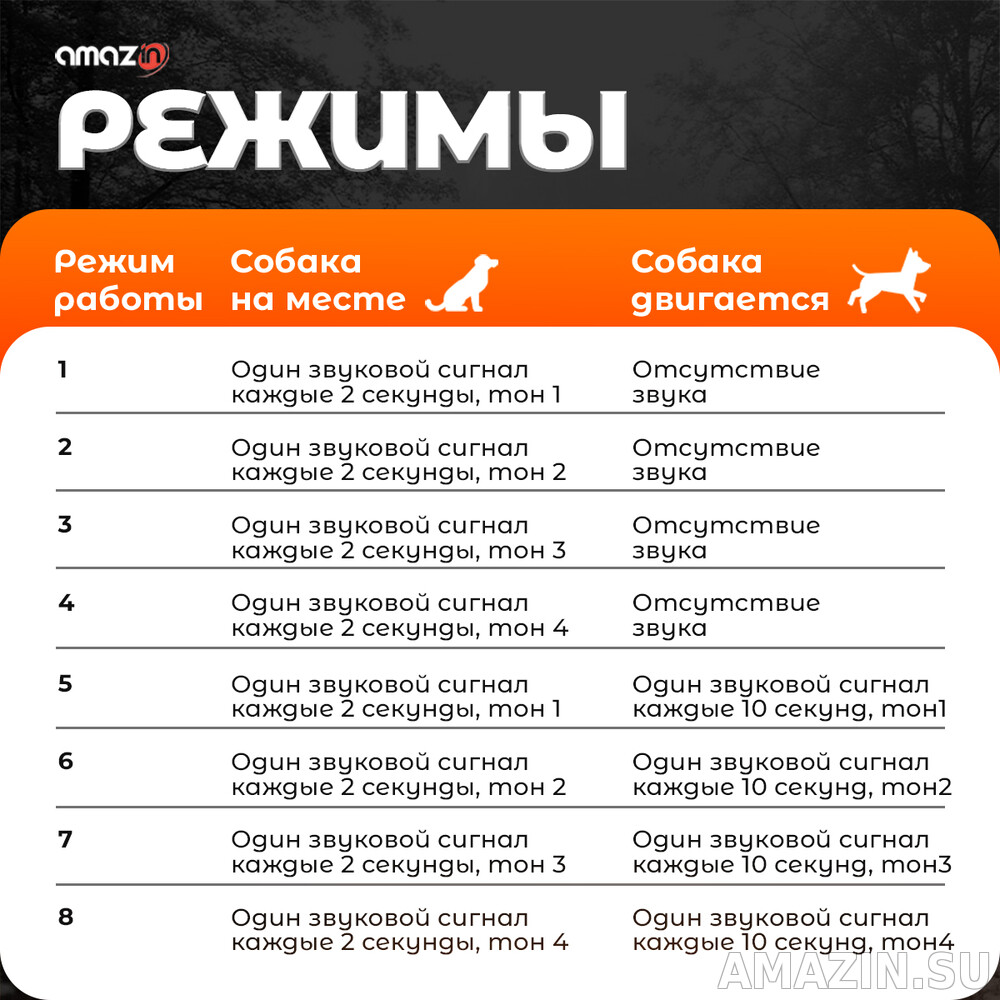 amazin

РЕЖИМЫ

| Режим работы | Собака на месте | Собака двигается |
|---|---|---|
| 1 | Один звуковой сигнал каждые 2 секунды, тон 1 | Отсутствие звука |
| 2 | Один звуковой сигнал каждые 2 секунды, тон 2 | Отсутствие звука |
| 3 | Один звуковой сигнал каждые 2 секунды, тон 3 | Отсутствие звука |
| 4 | Один звуковой сигнал каждые 2 секунды, тон 4 | Отсутствие звука |
| 5 | Один звуковой сигнал каждые 2 секунды, тон 1 | Один звуковой сигнал каждые 10 секунд, тон1 |
| 6 | Один звуковой сигнал каждые 2 секунды, тон 2 | Один звуковой сигнал каждые 10 секунд, тон2 |
| 7 | Один звуковой сигнал каждые 2 секунды, тон 3 | Один звуковой сигнал каждые 10 секунд, тон3 |
| 8 | Один звуковой сигнал каждые 2 секунды, тон 4 | Один звуковой сигнал каждые 10 секунд, тон4 |

AMAZIN.SU